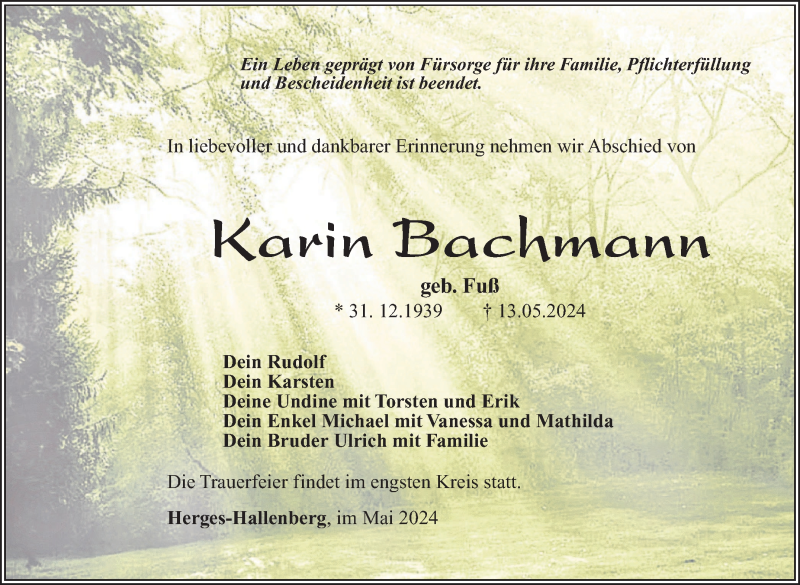 Ein Leben geprägt von Fürsorge für ihre Familie, Pflichterfüllung und Bescheidenheit ist beendet.

In liebevoller und dankbarer Erinnerung nehmen wir Abschied von

Karin Bachmann

geb. Fuß

* 31. 12.1939 † 13.05.2024

Dein Rudolf
Dein Karsten
Deine Undine mit Torsten und Erik
Dein Enkel Michael mit Vanessa und Mathilda
Dein Bruder Ulrich mit Familie

Die Trauerfeier findet im engsten Kreis statt.

Herges-Hallenberg, im Mai 2024